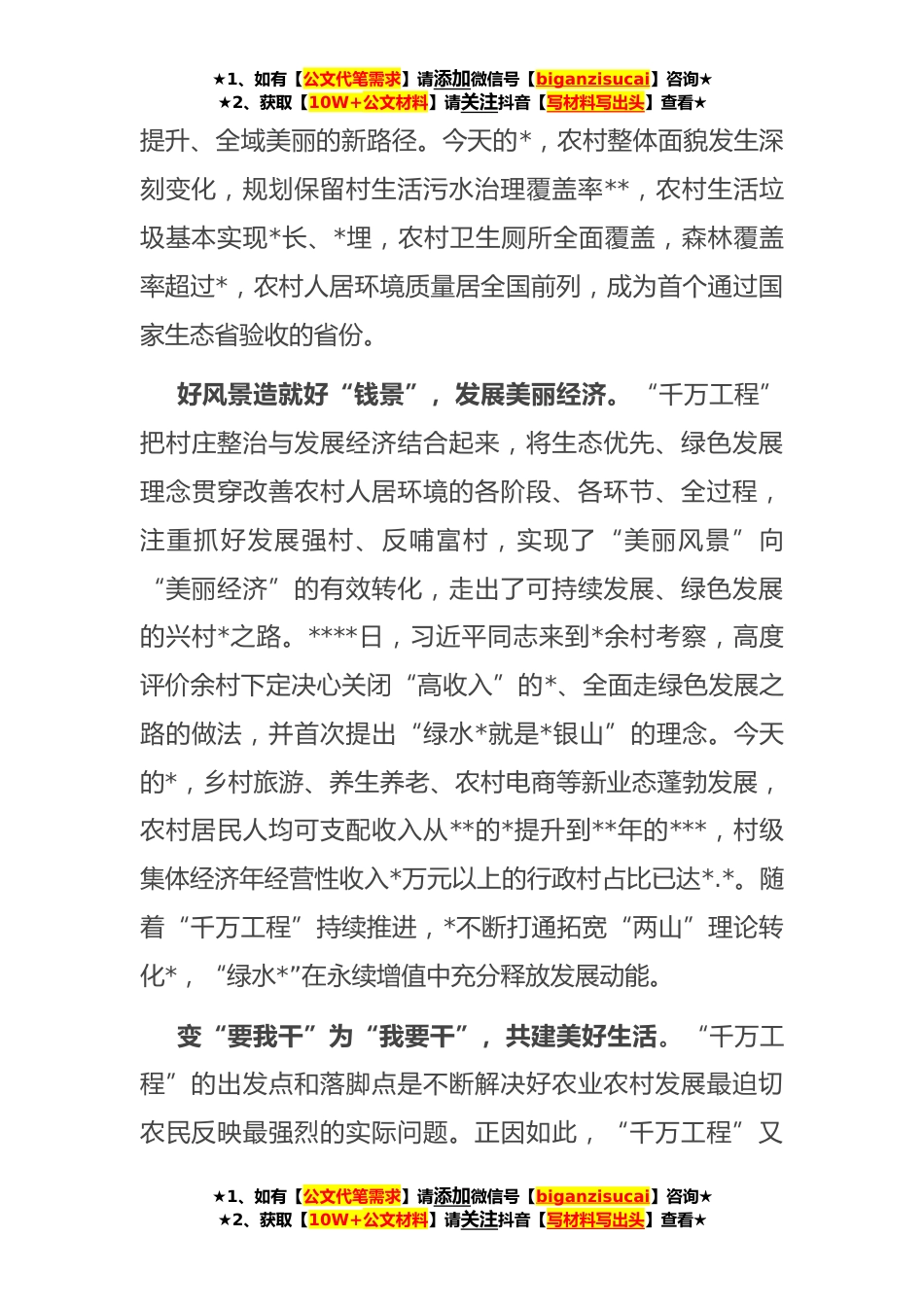 ★1、如有【公文代笔需求】请添加微信号【biganzisucai】咨询★
★2、获取【10W+公文材料】请关注抖音【写材料写出头】查看★

提升、全域美丽的新路径。今天的*，农村整体面貌发生深刻变化，规划保留村生活污水治理覆盖率**，农村生活垃圾基本实现*长、*埋，农村卫生厕所全面覆盖，森林覆盖率超过*，农村人居环境质量居全国前列，成为首个通过国家生态省验收的省份。

好风景造就好“钱景”，发展美丽经济。“千万工程”把村庄整治与发展经济结合起来，将生态优先、绿色发展理念贯穿改善农村人居环境的各阶段、各环节、全过程，注重抓好发展强村、反哺富村，实现了“美丽风景”向“美丽经济”的有效转化，走出了可持续发展、绿色发展的兴村*之路。****日，习近平同志来到*余村考察，高度评价余村下定决心关闭“高收入”的*、全面走绿色发展之路的做法，并首次提出“绿水*就是*银山”的理念。今天的*，乡村旅游、养生养老、农村电商等新业态蓬勃发展，农村居民人均可支配收入从**的*提升到**年的***，村级集体经济年经营性收入*万元以上的行政村占比已达*.*。随着“千万工程”持续推进，*不断打通拓宽“两山”理论转化*，“绿水*”在永续增值中充分释放发展动能。

变“要我干”为“我要干”，共建美好生活。“千万工程”的出发点和落脚点是不断解决好农业农村发展最迫切农民反映最强烈的实际问题。正因如此，“千万工程”又

★1、如有【公文代笔需求】请添加微信号【biganzisucai】咨询★
★2、获取【10W+公文材料】请关注抖音【写材料写出头】查看★